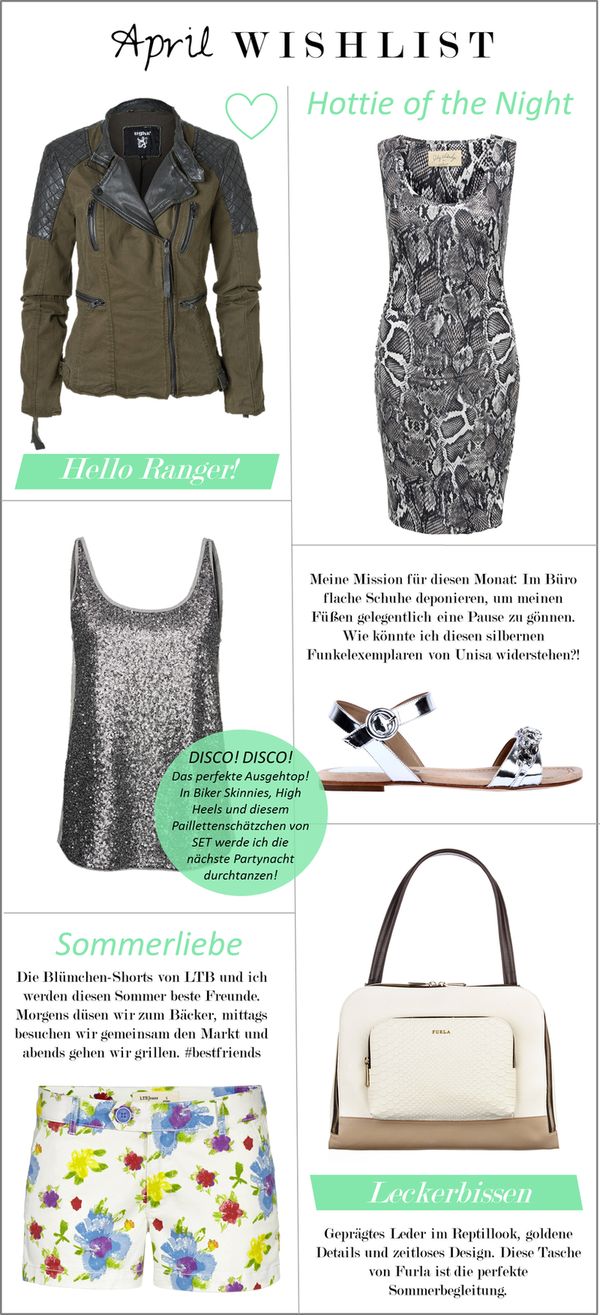 April WISHLIST

Hottie of the Night

Hello Ranger!

Meine Mission für diesen Monat: Im Büro flache Schuhe deponieren, um meinen Füßen gelegentlich eine Pause zu gönnen. Wie könnte ich diesen silbernen Funkelexemplaren von Unisa widerstehen?!

DISCO! DISCO! Das perfekte Ausgehtop! In Biker Skinnies, High Heels und diesem Paillettenschätzchen von SET werde ich die nächste Partynacht durchtanzen!

Sommerliebe

Die Blümchen-Shorts von LTB und ich werden diesen Sommer beste Freunde. Morgens düsen wir zum Bäcker, mittags besuchen wir gemeinsam den Markt und abends gehen wir grillen. #bestfriends

FURLA

Leckerbissen

Geprägtes Leder im Reptillook, goldene Details und zeitloses Design. Diese Tasche von Furla ist die perfekte Sommerbegleitung.